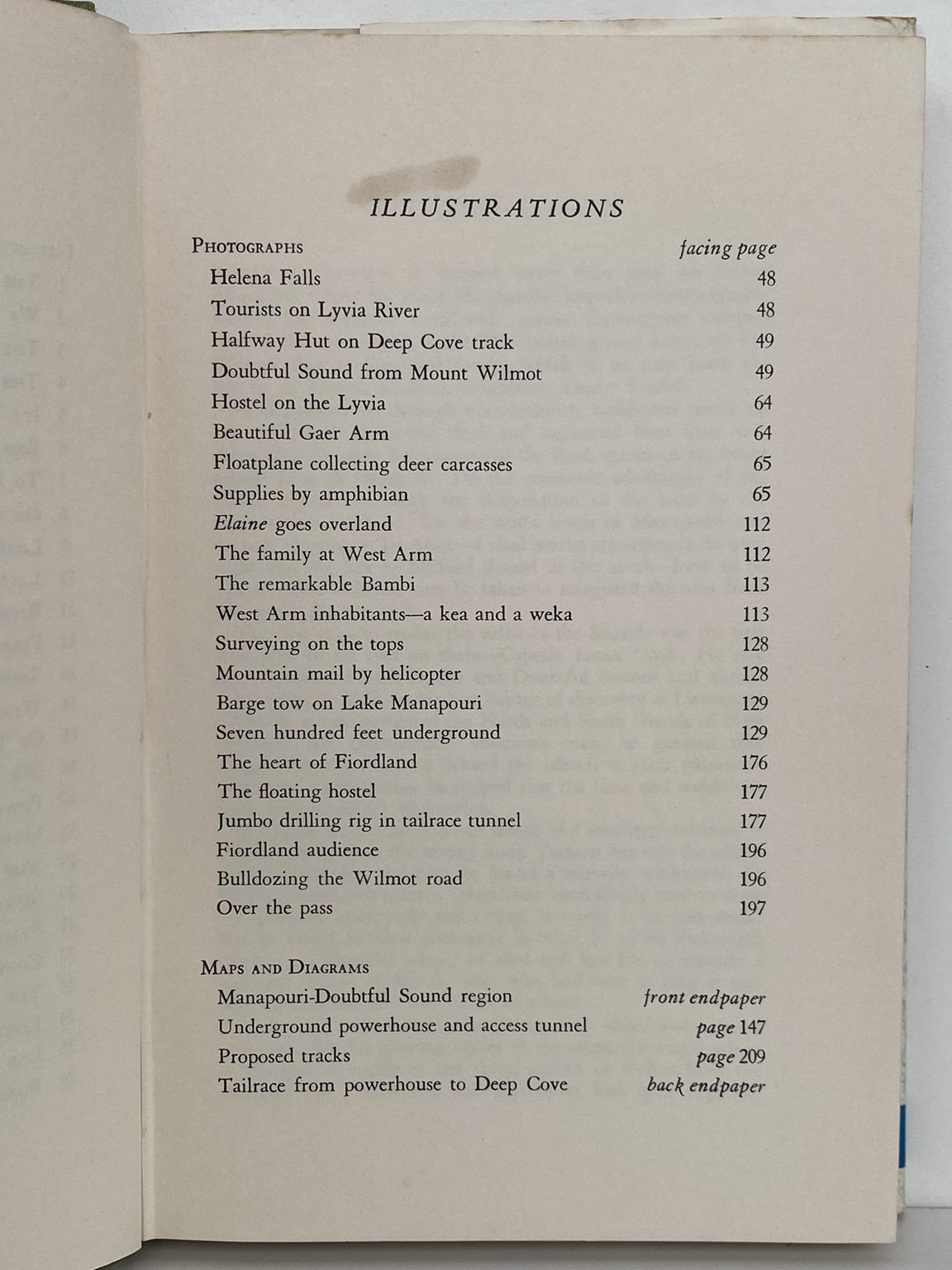 ILLUSTRATIONS

| PHOTOGRAPHS | facing page |
|---|---|
| Helena Falls | 48 |
| Tourists on Lyvia River | 48 |
| Halfway Hut on Deep Cove track | 49 |
| Doubtful Sound from Mount Wilmot | 49 |
| Hostel on the Lyvia | 64 |
| Beautiful Gaer Arm | 64 |
| Floatplane collecting deer carcasses | 65 |
| Supplies by amphibian | 65 |
| Elaine goes overland | 112 |
| The family at West Arm | 112 |
| The remarkable Bambi | 113 |
| West Arm inhabitants—a kea and a weka | 113 |
| Surveying on the tops | 128 |
| Mountain mail by helicopter | 128 |
| Barge tow on Lake Manapouri | 129 |
| Seven hundred feet underground | 129 |
| The heart of Fiordland | 176 |
| The floating hostel | 177 |
| Jumbo drilling rig in tailrace tunnel | 177 |
| Fiordland audience | 196 |
| Bulldozing the Wilmot road | 196 |
| Over the pass | 197 |

| MAPS AND DIAGRAMS | |
|---|---|
| Manapouri-Doubtful Sound region | front endpaper |
| Underground powerhouse and access tunnel | page 147 |
| Proposed tracks | page 209 |
| Tailrace from powerhouse to Deep Cove | back endpaper |